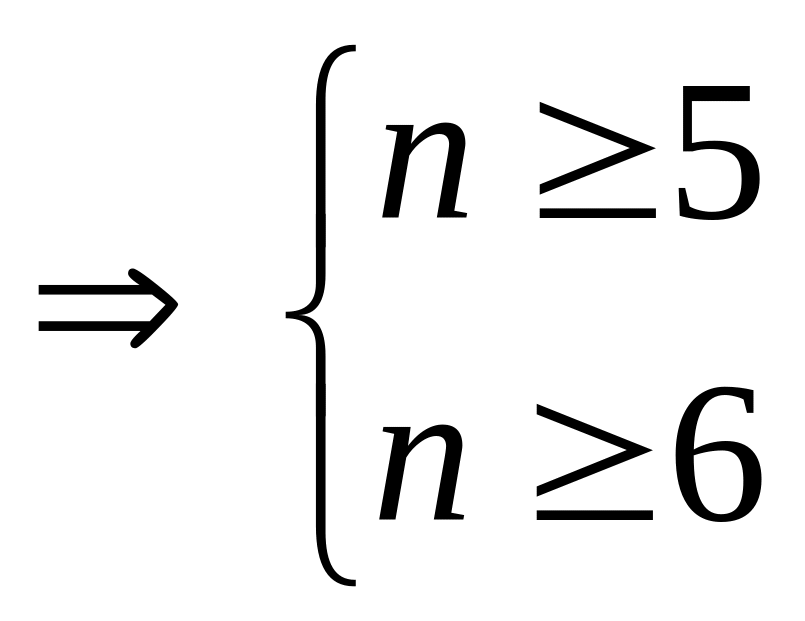 $\Rightarrow \begin{cases} n \geq 5 \\ n \geq 6 \end{cases}$